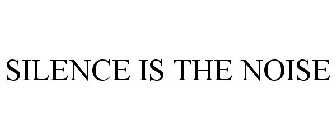 SILENCE IS THE NOISE